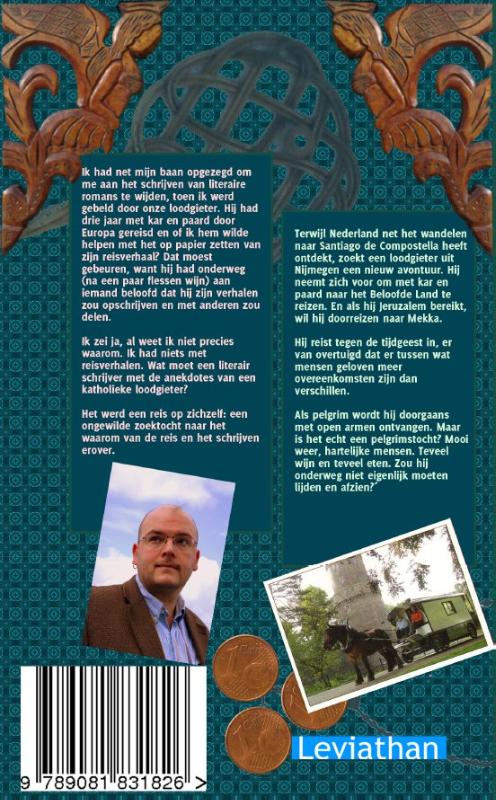 Ik had net mijn baan opgezegd om me aan het schrijven van literaire romans te wijden, toen ik werd gebeld door onze loodgieter. Hij had drie jaar met kar en paard door Europa gereisd en of ik hem wilde helpen met het op papier zetten van zijn reisverhaal? Dat moest gebeuren, want hij had onderweg (na een paar flessen wijn) aan iemand beloofd dat hij zijn verhalen zou opschrijven en met anderen zou delen.

Ik zei ja, al weet ik niet precies waarom. Ik had niets met reisverhalen. Wat moet een literair schrijver met de anekdotes van een katholieke loodgieter?

Het werd een reis op zichzelf: een ongewilde zoektocht naar het waarom van de reis en het schrijven erover.

Terwijl Nederland net het wandelen naar Santiago de Compostella heeft ontdekt, zoekt een loodgieter uit Nijmegen een nieuw avontuur. Hij neemt zich voor om met kar en paard naar het Beloofde Land te reizen. En als hij Jeruzalem bereikt, wil hij doorreizen naar Mekka.

Hij reist tegen de tijdgeest in, er van overtuigd dat er tussen wat mensen geloven meer overeenkomsten zijn dan verschillen.

Als pelgrim wordt hij doorgaans met open armen ontvangen. Maar is het echt een pelgrimstocht? Mooi weer, hartelijke mensen. Teveel wijn en teveel eten. Zou hij onderweg niet eigenlijk moeten lijden en afzien?'

Leviathan

9 789081 831826 >